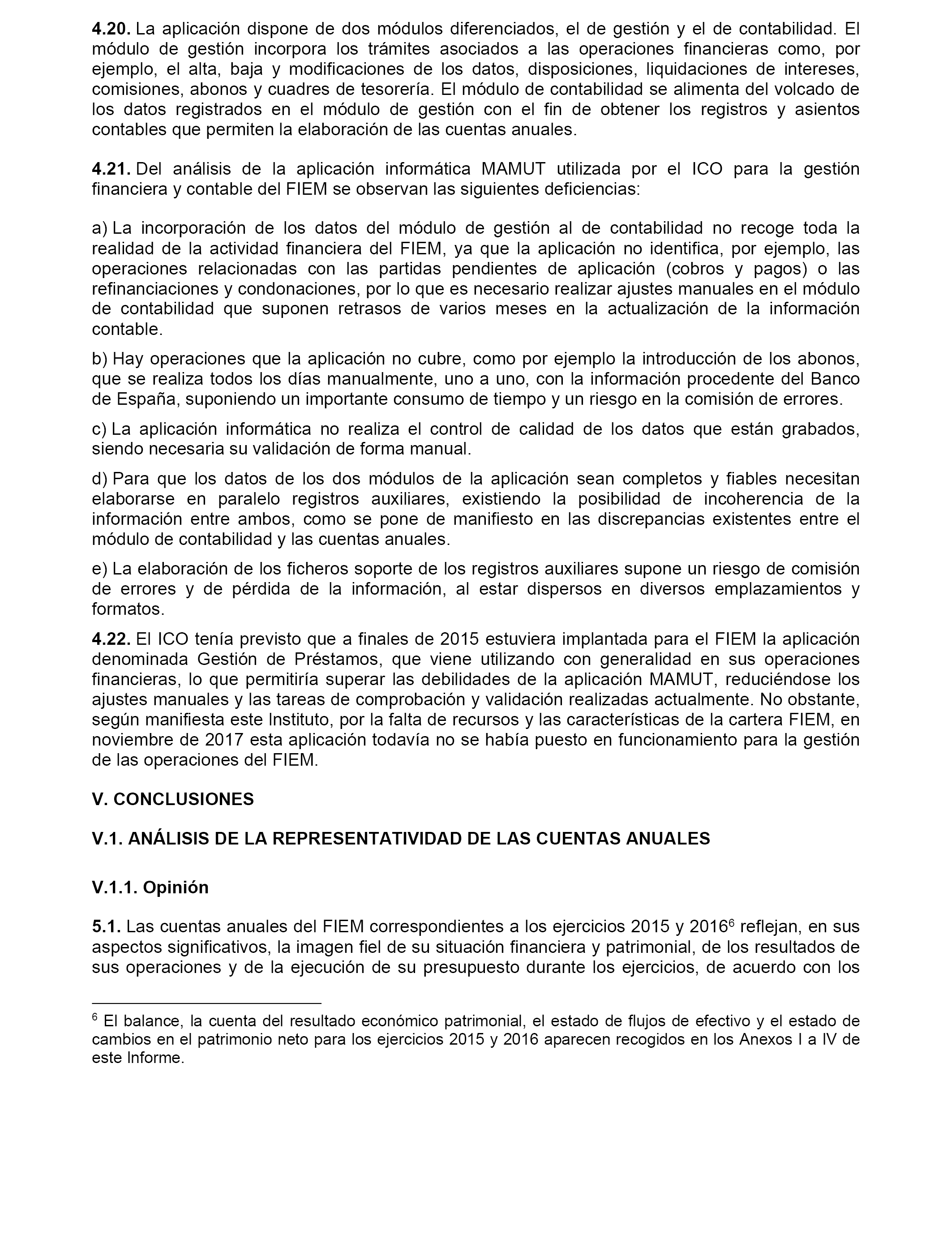 4.20. La aplicación dispone de dos módulos diferenciados, el de gestión y el de contabilidad. El módulo de gestión incorpora los trámites asociados a las operaciones financieras como, por ejemplo, el alta, baja y modificaciones de los datos, disposiciones, liquidaciones de intereses, comisiones, abonos y cuadres de tesorería. El módulo de contabilidad se alimenta del volcado de los datos registrados en el módulo de gestión con el fin de obtener los registros y asientos contables que permiten la elaboración de las cuentas anuales.

4.21. Del análisis de la aplicación informática MAMUT utilizada por el ICO para la gestión financiera y contable del FIEM se observan las siguientes deficiencias:

a) La incorporación de los datos del módulo de gestión al de contabilidad no recoge toda la realidad de la actividad financiera del FIEM, ya que la aplicación no identifica, por ejemplo, las operaciones relacionadas con las partidas pendientes de aplicación (cobros y pagos) o las refinanciaciones y condonaciones, por lo que es necesario realizar ajustes manuales en el módulo de contabilidad que suponen retrasos de varios meses en la actualización de la información contable.

b) Hay operaciones que la aplicación no cubre, como por ejemplo la introducción de los abonos, que se realiza todos los días manualmente, uno a uno, con la información procedente del Banco de España, suponiendo un importante consumo de tiempo y un riesgo en la comisión de errores.

c) La aplicación informática no realiza el control de calidad de los datos que están grabados, siendo necesaria su validación de forma manual.

d) Para que los datos de los dos módulos de la aplicación sean completos y fiables necesitan elaborarse en paralelo registros auxiliares, existiendo la posibilidad de incoherencia de la información entre ambos, como se pone de manifiesto en las discrepancias existentes entre el módulo de contabilidad y las cuentas anuales.

e) La elaboración de los ficheros soporte de los registros auxiliares supone un riesgo de comisión de errores y de pérdida de la información, al estar dispersos en diversos emplazamientos y formatos.

4.22. El ICO tenía previsto que a finales de 2015 estuviera implantada para el FIEM la aplicación denominada Gestión de Préstamos, que viene utilizando con generalidad en sus operaciones financieras, lo que permitiría superar las debilidades de la aplicación MAMUT, reduciéndose los ajustes manuales y las tareas de comprobación y validación realizadas actualmente. No obstante, según manifiesta este Instituto, por la falta de recursos y las características de la cartera FIEM, en noviembre de 2017 esta aplicación todavía no se había puesto en funcionamiento para la gestión de las operaciones del FIEM.

V. CONCLUSIONES

V.1. ANÁLISIS DE LA REPRESENTATIVIDAD DE LAS CUENTAS ANUALES

V.1.1. Opinión

5.1. Las cuentas anuales del FIEM correspondientes a los ejercicios 2015 y 2016$^6$ reflejan, en sus aspectos significativos, la imagen fiel de su situación financiera y patrimonial, de los resultados de sus operaciones y de la ejecución de su presupuesto durante los ejercicios, de acuerdo con los

$^6$ El balance, la cuenta del resultado económico patrimonial, el estado de flujos de efectivo y el estado de cambios en el patrimonio neto para los ejercicios 2015 y 2016 aparecen recogidos en los Anexos I a IV de este Informe.